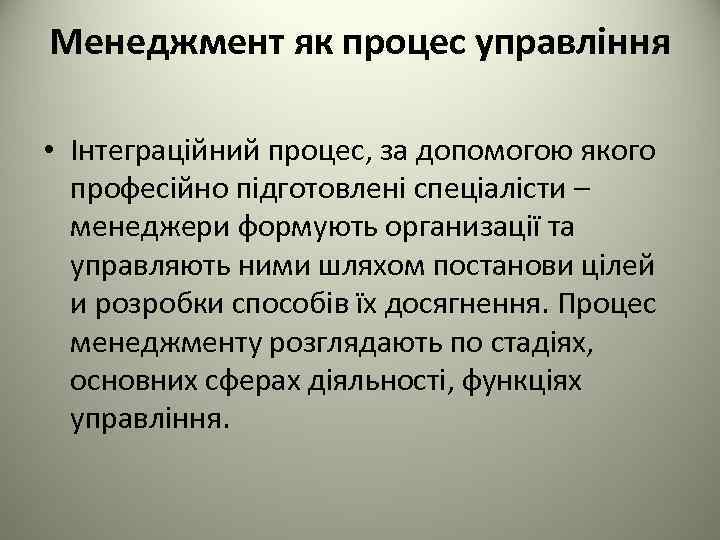 Менеджмент як процес управління

• Інтеграційний процес, за допомогою якого професійно підготовлені спеціалісти – менеджери формують организації та управляють ними шляхом постанови цілей и розробки способів їх досягнення. Процес менеджменту розглядають по стадіях, основних сферах діяльності, функціях управління.